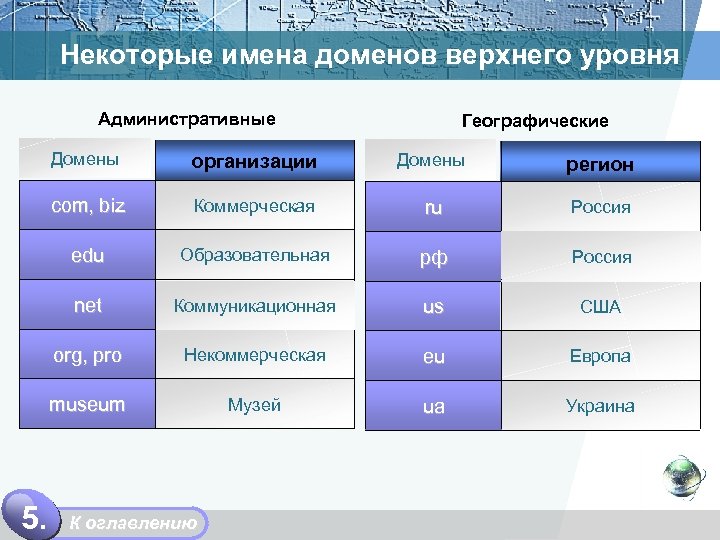 Некоторые имена доменов верхнего уровня

Административные

| Домены | организации |
|---|---|
| com, biz | Коммерческая |
| edu | Образовательная |
| net | Коммуникационная |
| org, pro | Некоммерческая |
| museum | Музей |

Географические

| Домены | регион |
|---|---|
| ru | Россия |
| рф | Россия |
| us | США |
| eu | Европа |
| ua | Украина |

5. К оглавлению